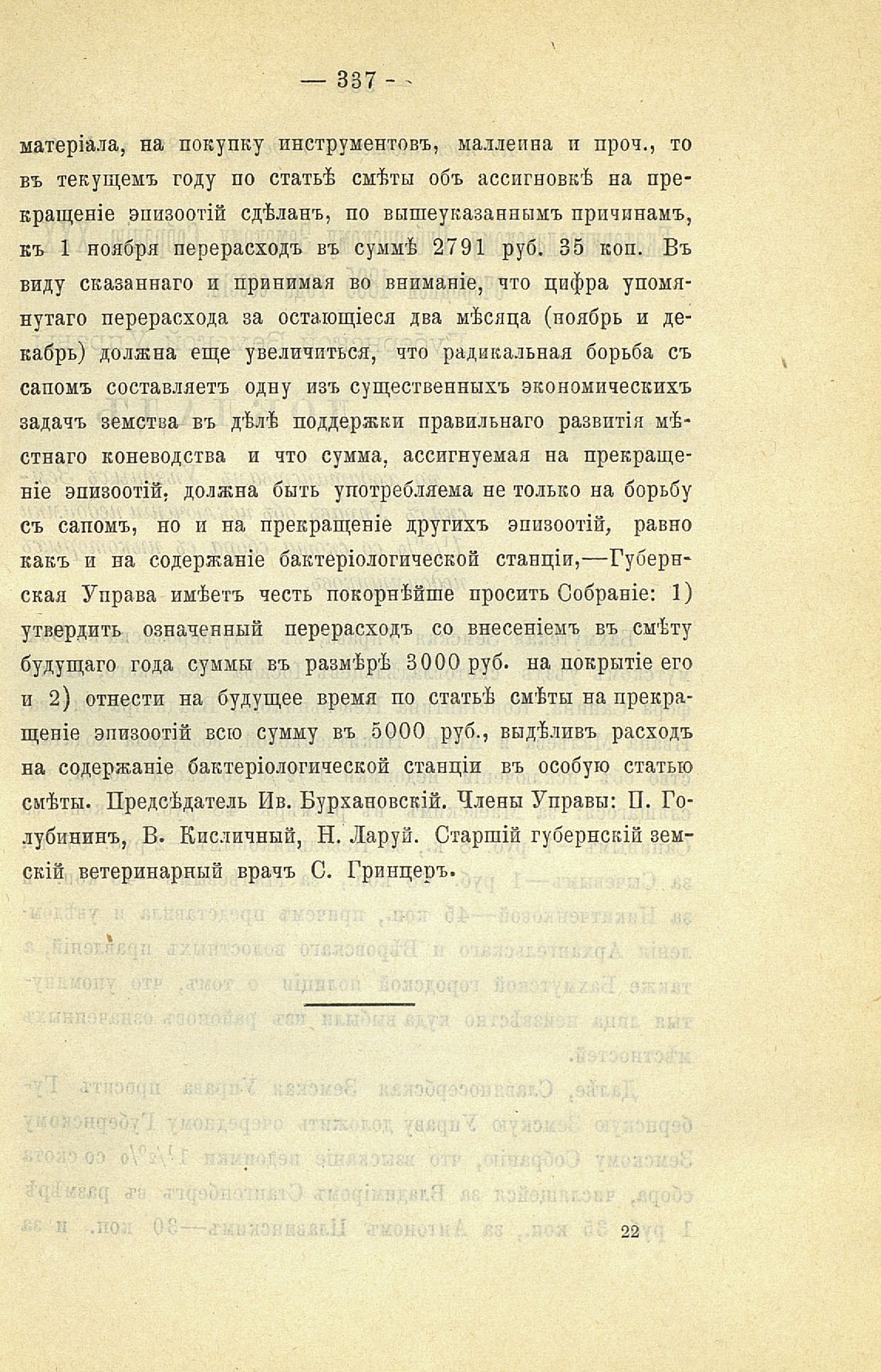 — 337 —

матеріала, на покупку инструментовъ, маллеина и проч., то въ текущемъ году по статьѣ смѣты объ ассигновкѣ на прекращеніе эпизоотій сдѣланъ, по вышеуказаннымъ причинамъ, къ 1 ноября перерасходъ въ суммѣ 2791 руб. 35 коп. Въ виду сказаннаго и принимая во вниманіе, что цифра упомянутаго перерасхода за остающіеся два мѣсяца (ноябрь и декабрь) должна еще увеличиться, что радикальная борьба съ сапомъ составляетъ одну изъ существенныхъ экономическихъ задачъ земства въ дѣлѣ поддержки правильнаго развитія мѣстнаго коневодства и что сумма, ассигнуемая на прекращеніе эпизоотій, должна быть употребляема не только на борьбу съ сапомъ, но и на прекращеніе другихъ эпизоотій, равно какъ и на содержаніе бактеріологической станціи,—Губернская Управа имѣетъ честь покорнѣйше просить Собраніе: 1) утвердить означенный перерасходъ со внесеніемъ въ смѣту будущаго года суммы въ размѣрѣ 3000 руб. на покрытіе его и 2) отнести на будущее время по статьѣ смѣты на прекращеніе эпизоотій всю сумму въ 5000 руб., выдѣливъ расходъ на содержаніе бактеріологической станціи въ особую статью смѣты. Предсѣдатель Ив. Бурхановскій. Члены Управы: П. Голубининъ, В. Кисличный, Н. Ларуй. Старшій губернскій земскій ветеринарный врачъ С. Гринцеръ.

22